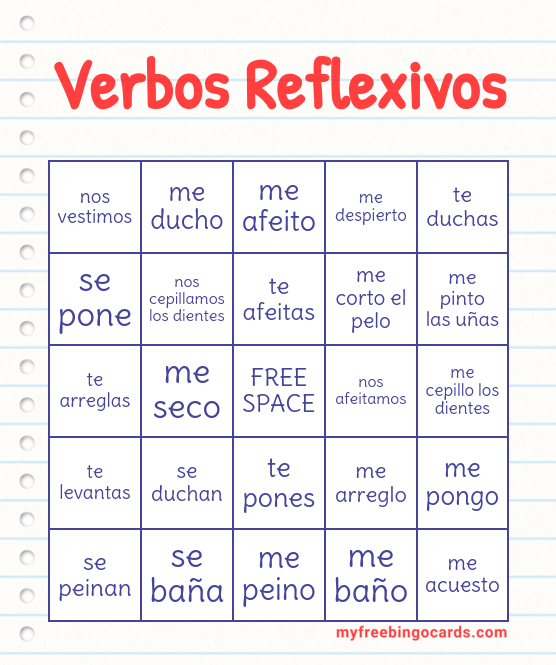 Verbos Reflexivos

| nos vestimos | me ducho | me afeito | me despierto | te duchas |
|---|---|---|---|---|
| se pone | nos cepillamos los dientes | te afeitas | me corto el pelo | me pinto las uñas |
| te arreglas | me seco | FREE SPACE | nos afeitamos | me cepillo los dientes |
| te levantas | se duchan | te pones | me arreglo | me pongo |
| se peinan | se baña | me peino | me baño | me acuesto |

myfreebingocards.com